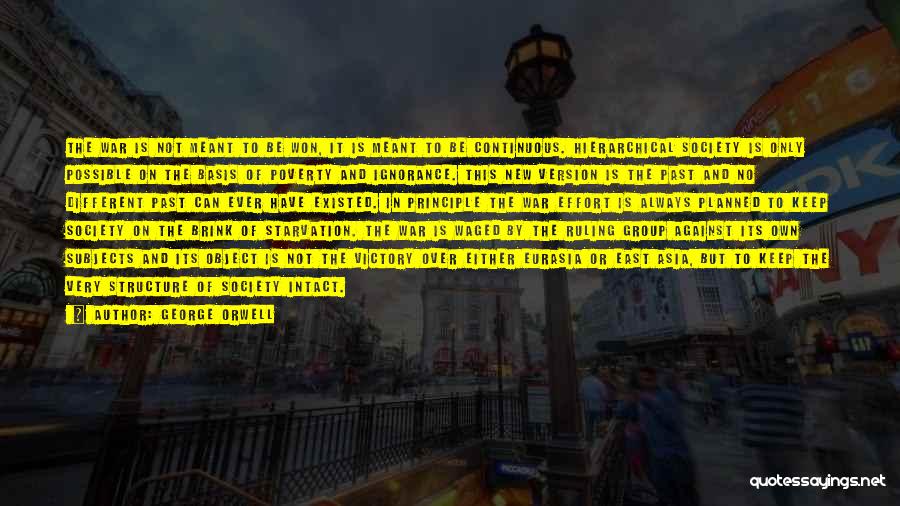 THE WAR IS NOT MEANT TO BE WON, IT IS MEANT TO BE CONTINUOUS. HIERARCHICAL SOCIETY IS ONLY POSSIBLE ON THE BASIS OF POVERTY AND IGNORANCE. THIS NEW VERSION IS THE PAST AND NO DIFFERENT PAST CAN EVER HAVE EXISTED. IN PRINCIPLE THE WAR EFFORT IS ALWAYS PLANNED TO KEEP SOCIETY ON THE BRINK OF STARVATION. THE WAR IS WAGED BY THE RULING GROUP AGAINST ITS OWN SUBJECTS AND ITS OBJECT IS NOT THE VICTORY OVER EITHER EURASIA OR EAST ASIA, BUT TO KEEP THE VERY STRUCTURE OF SOCIETY INTACT.

AUTHOR: GEORGE ORWELL

quotessayings.net